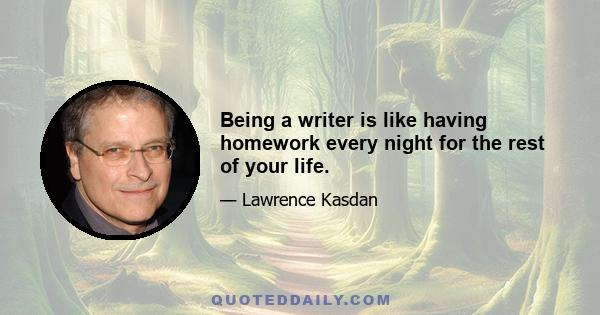 Being a writer is like having homework every night for the rest of your life.

— Lawrence Kasdan

QUOTEDDAILY.COM